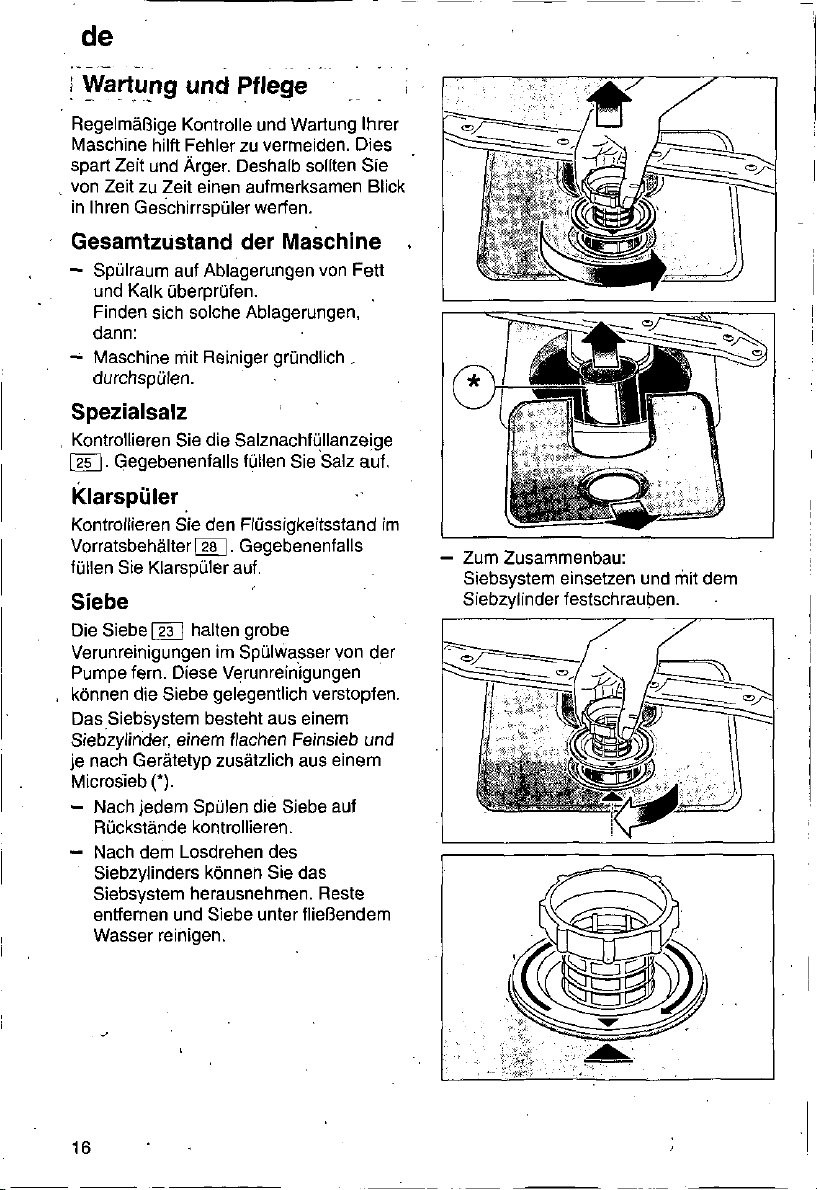 de

Wartung und Pflege

Regelmäßige Kontrolle und Wartung Ihrer Maschine hilft Fehler zu vermeiden. Dies spart Zeit und Ärger. Deshalb sollten Sie von Zeit zu Zeit einen aufmerksamen Blick in Ihren Geschirrspüler werfen.

Gesamtzustand der Maschine

- Spülraum auf Ablagerungen von Fett und Kalk überprüfen.
Finden sich solche Ablagerungen, dann:
- Maschine mit Reiniger gründlich durchspülen.

Spezialsalz

Kontrollieren Sie die Salznachfüllanzeige 25. Gegebenenfalls füllen Sie Salz auf.

Klarspüler

Kontrollieren Sie den Flüssigkeitsstand im Vorratsbehälter 28. Gegebenenfalls füllen Sie Klarspüler auf.

Siebe

Die Siebe 23 halten grobe Verunreinigungen im Spülwasser von der Pumpe fern. Diese Verunreinigungen können die Siebe gelegentlich verstopfen.
Das Siebsystem besteht aus einem Siebzylinder, einem flachen Feinsieb und je nach Gerätetyp zusätzlich aus einem Microsieb (*).

- Nach jedem Spülen die Siebe auf Rückstände kontrollieren.
- Nach dem Losdrehen des Siebzylinders können Sie das Siebsystem herausnehmen. Reste entfernen und Siebe unter fließendem Wasser reinigen.

*

- Zum Zusammenbau:
Siebsystem einsetzen und mit dem Siebzylinder festschrauben.

16